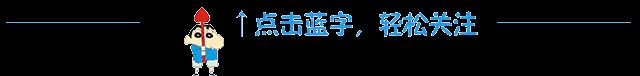 ↑点击蓝字，轻松关注